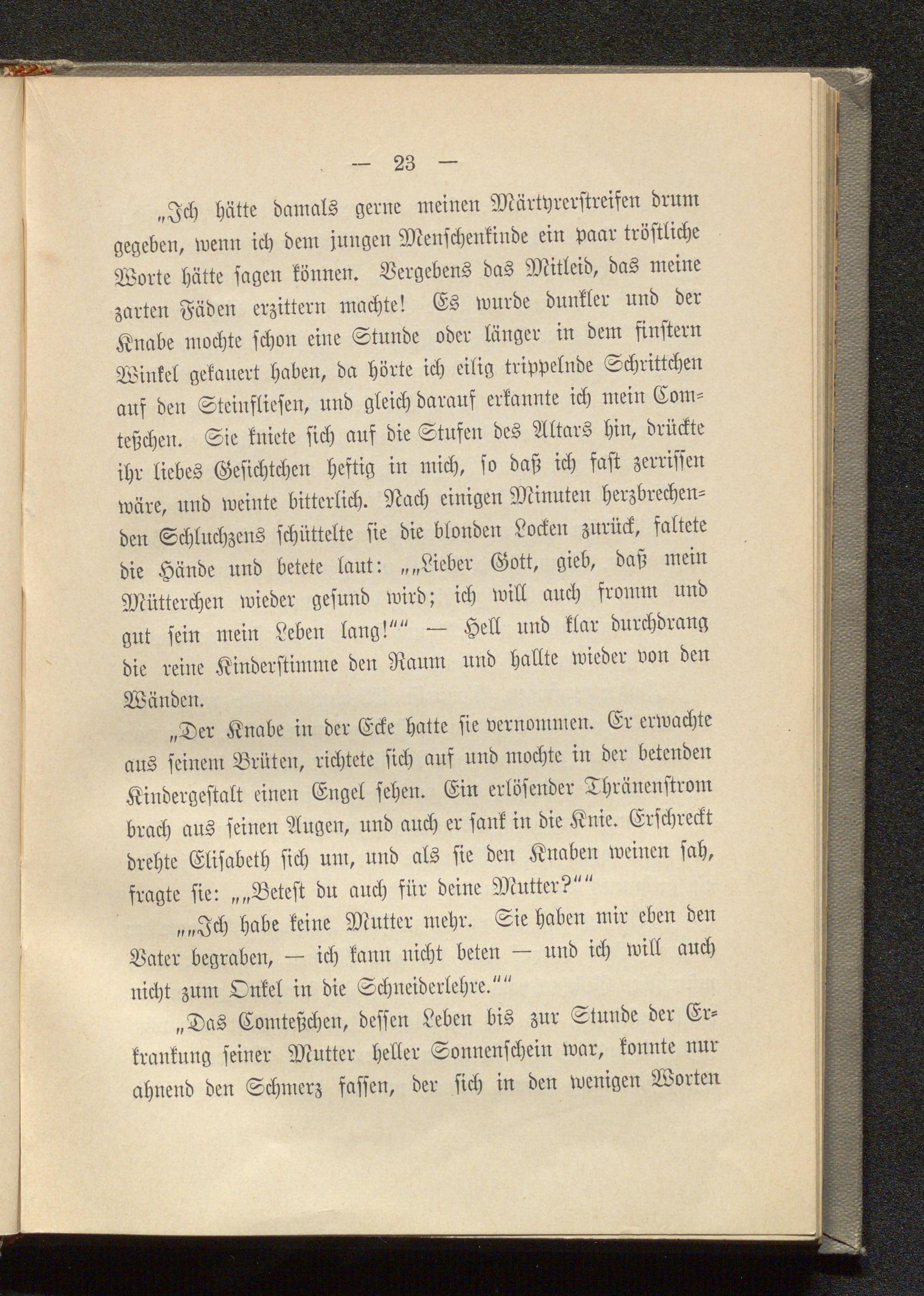 — 23 —

„Ich hätte damals gerne meinen Märtyrerstreifen drum gegeben, wenn ich dem jungen Menschenkinde ein paar tröstliche Worte hätte sagen können. Vergebens das Mitleid, das meine zarten Fäden erzittern machte! Es wurde dunkler und der Knabe mochte schon eine Stunde oder länger in dem finstern Winkel gekauert haben, da hörte ich eilig trippelnde Schrittchen auf den Steinfliesen, und gleich darauf erkannte ich mein Comteßchen. Sie kniete sich auf die Stufen des Altars hin, drückte ihr liebes Gesichtchen heftig in mich, so daß ich fast zerrissen wäre, und weinte bitterlich. Nach einigen Minuten herzbrechenden Schluchzens schüttelte sie die blonden Locken zurück, faltete die Hände und betete laut: „„Lieber Gott, gieb, daß mein Mütterchen wieder gesund wird; ich will auch fromm und gut sein mein Leben lang!““ — Hell und klar durchdrang die reine Kinderstimme den Raum und hallte wieder von den Wänden.

„Der Knabe in der Ecke hatte sie vernommen. Er erwachte aus seinem Brüten, richtete sich auf und mochte in der betenden Kindergestalt einen Engel sehen. Ein erlösender Thränenstrom brach aus seinen Augen, und auch er sank in die Knie. Erschreckt drehte Elisabeth sich um, und als sie den Knaben weinen sah, fragte sie: „„Betest du auch für deine Mutter?““

„„Ich habe keine Mutter mehr. Sie haben mir eben den Vater begraben, — ich kann nicht beten — und ich will auch nicht zum Onkel in die Schneiderlehre.““

„Das Comteßchen, dessen Leben bis zur Stunde der Erkrankung seiner Mutter heller Sonnenschein war, konnte nur ahnend den Schmerz fassen, der sich in den wenigen Worten